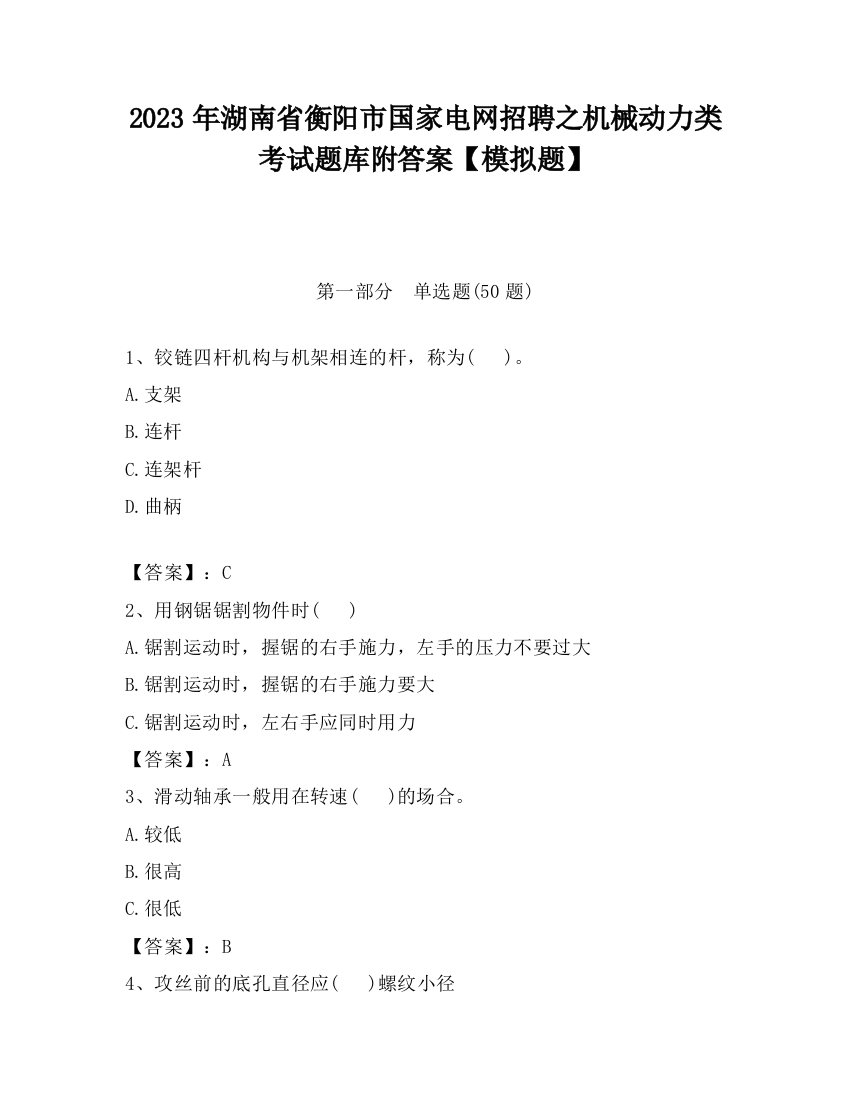 2023 年湖南省衡阳市国家电网招聘之机械动力类考试题库附答案【模拟题】

第一部分　单选题(50 题)

1、铰链四杆机构与机架相连的杆，称为(　　)。

A.支架

B.连杆

C.连架杆

D.曲柄

【答案】：C

2、用钢锯锯割物件时(　　)

A.锯割运动时，握锯的右手施力，左手的压力不要过大

B.锯割运动时，握锯的右手施力要大

C.锯割运动时，左右手应同时用力

【答案】：A

3、滑动轴承一般用在转速(　　)的场合。

A.较低

B.很高

C.很低

【答案】：B

4、攻丝前的底孔直径应(　　)螺纹小径